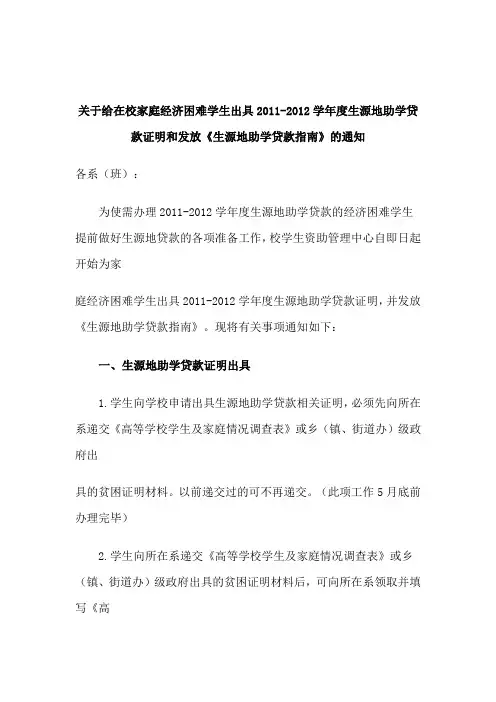 关于给在校家庭经济困难学生出具 2011-2012 学年度生源地助学贷款证明和发放《生源地助学贷款指南》的通知

各系（班）：

为使需办理 2011-2012 学年度生源地助学贷款的经济困难学生提前做好生源地贷款的各项准备工作，校学生资助管理中心自即日起开始为家

庭经济困难学生出具 2011-2012 学年度生源地助学贷款证明，并发放《生源地助学贷款指南》。现将有关事项通知如下：

一、生源地助学贷款证明出具

1.学生向学校申请出具生源地助学贷款相关证明，必须先向所在系递交《高等学校学生及家庭情况调查表》或乡（镇、街道办）级政府出

具的贫困证明材料。以前递交过的可不再递交。（此项工作 5 月底前办理完毕）

2.学生向所在系递交《高等学校学生及家庭情况调查表》或乡（镇、街道办）级政府出具的贫困证明材料后，可向所在系领取并填写《高